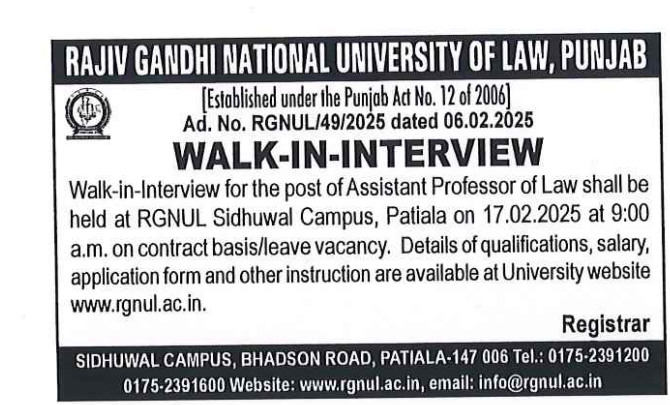 RAJIV GANDHI NATIONAL UNIVERSITY OF LAW, PUNJAB

[Established under the Punjab Act No. 12 of 2006]

Ad. No. RGNUL/49/2025 dated 06.02.2025

WALK-IN-INTERVIEW

Walk-in-Interview for the post of Assistant Professor of Law shall be held at RGNUL Sidhuwal Campus, Patiala on 17.02.2025 at 9:00 a.m. on contract basis/leave vacancy. Details of qualifications, salary, application form and other instruction are available at University website www.rgnul.ac.in.

Registrar

SIDHUWAL CAMPUS, BHADSON ROAD, PATIALA-147 006 Tel.: 0175-2391200 0175-2391600 Website: www.rgnul.ac.in, email: info@rgnul.ac.in